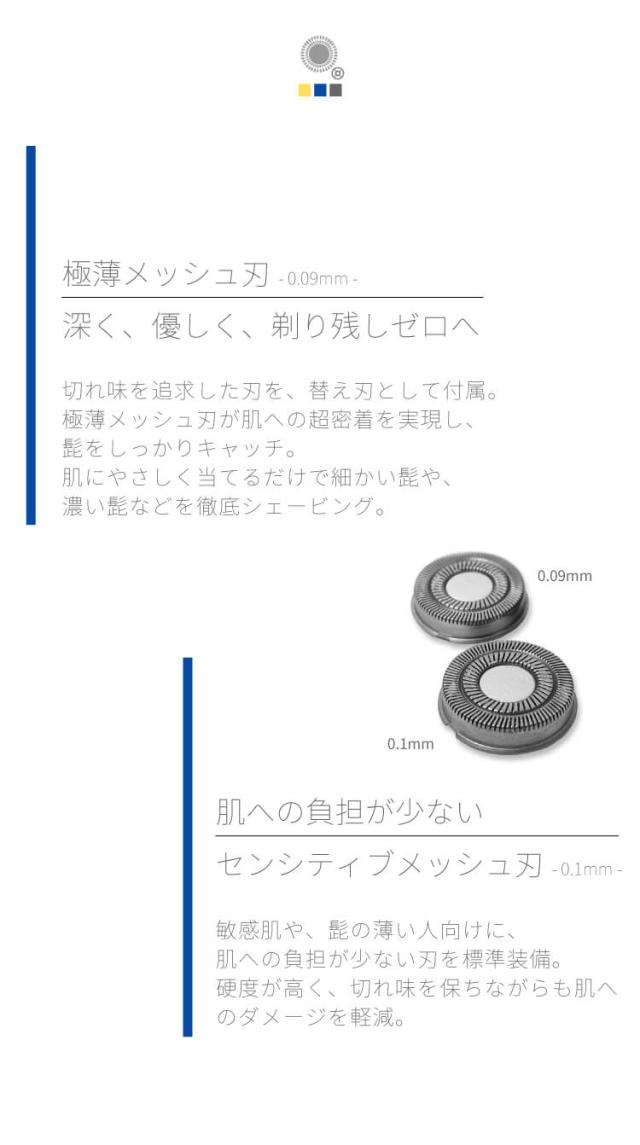 極薄メッシュ刃 - 0.09mm -

深く、優しく、剃り残しゼロへ

切れ味を追求した刃を、替え刃として付属。
極薄メッシュ刃が肌への超密着を実現し、
髭をしっかりキャッチ。
肌にやさしく当てるだけで細かい髭や、
濃い髭などを徹底シェービング。

0.09mm

0.1mm

肌への負担が少ない

センシティブメッシュ刃 - 0.1mm -

敏感肌や、髭の薄い人向けに、
肌への負担が少ない刃を標準装備。
硬度が高く、切れ味を保ちながらも肌へのダメージを軽減。